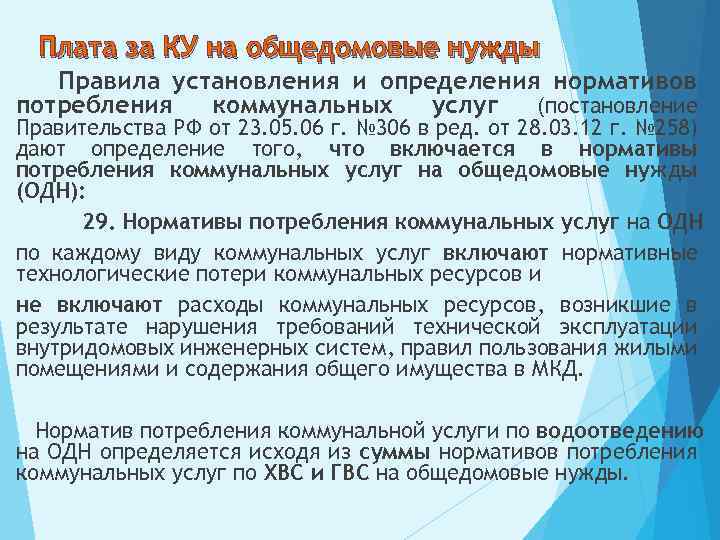 Плата за КУ на общедомовые нужды

Правила установления и определения нормативов потребления коммунальных услуг (постановление Правительства РФ от 23.05.06 г. №306 в ред. от 28.03.12 г. №258) дают определение того, что включается в нормативы потребления коммунальных услуг на общедомовые нужды (ОДН):

29. Нормативы потребления коммунальных услуг на ОДН по каждому виду коммунальных услуг включают нормативные технологические потери коммунальных ресурсов и

не включают расходы коммунальных ресурсов, возникшие в результате нарушения требований технической эксплуатации внутридомовых инженерных систем, правил пользования жилыми помещениями и содержания общего имущества в МКД.

Норматив потребления коммунальной услуги по водоотведению на ОДН определяется исходя из суммы нормативов потребления коммунальных услуг по ХВС и ГВС на общедомовые нужды.